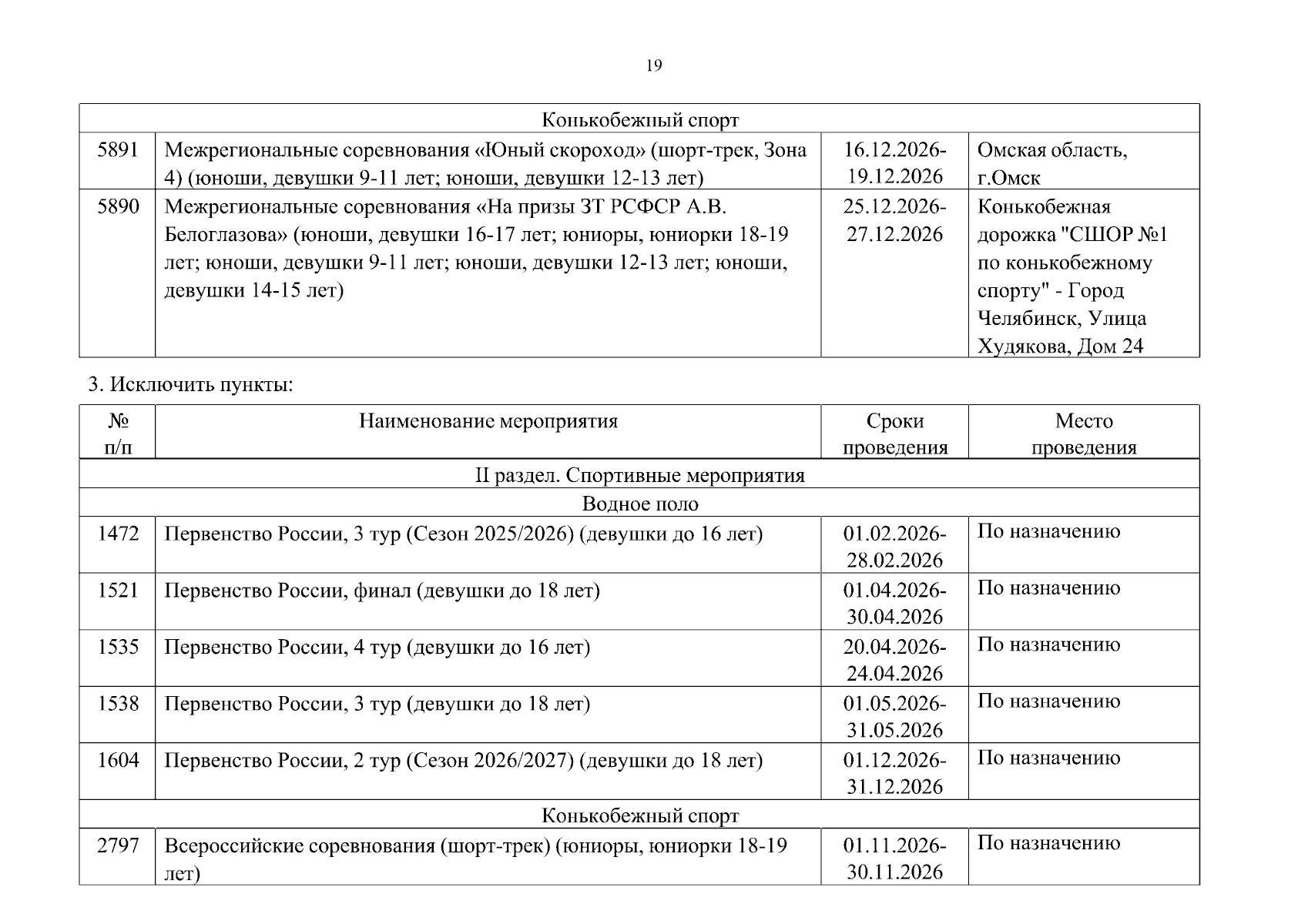 19

| Конькобежный спорт | | | |
|---|---|---|---|
| 5891 | Межрегиональные соревнования «Юный скороход» (шорт-трек, Зона 4) (юноши, девушки 9-11 лет; юноши, девушки 12-13 лет) | 16.12.2026-19.12.2026 | Омская область, г.Омск |
| 5890 | Межрегиональные соревнования «На призы ЗТ РСФСР А.В. Белоглазова» (юноши, девушки 16-17 лет; юниоры, юниорки 18-19 лет; юноши, девушки 9-11 лет; юноши, девушки 12-13 лет; юноши, девушки 14-15 лет) | 25.12.2026-27.12.2026 | Конькобежная дорожка "СШОР №1 по конькобежному спорту" - Город Челябинск, Улица Худякова, Дом 24 |

3. Исключить пункты:

| № п/п | Наименование мероприятия | Сроки проведения | Место проведения |
|---|---|---|---|
| II раздел. Спортивные мероприятия | | | |
| Водное поло | | | |
| 1472 | Первенство России, 3 тур (Сезон 2025/2026) (девушки до 16 лет) | 01.02.2026-28.02.2026 | По назначению |
| 1521 | Первенство России, финал (девушки до 18 лет) | 01.04.2026-30.04.2026 | По назначению |
| 1535 | Первенство России, 4 тур (девушки до 16 лет) | 20.04.2026-24.04.2026 | По назначению |
| 1538 | Первенство России, 3 тур (девушки до 18 лет) | 01.05.2026-31.05.2026 | По назначению |
| 1604 | Первенство России, 2 тур (Сезон 2026/2027) (девушки до 18 лет) | 01.12.2026-31.12.2026 | По назначению |
| Конькобежный спорт | | | |
| 2797 | Всероссийские соревнования (шорт-трек) (юниоры, юниорки 18-19 лет) | 01.11.2026-30.11.2026 | По назначению |